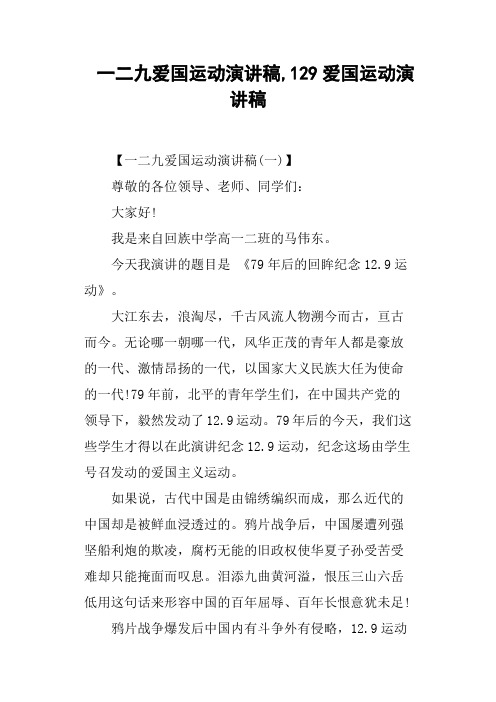 一二九爱国运动演讲稿,129 爱国运动演讲稿

【一二九爱国运动演讲稿(一)】

尊敬的各位领导、老师、同学们:

大家好!

我是来自回族中学高一二班的马伟东。

今天我演讲的题目是 《79 年后的回眸纪念 12.9 运动》。

大江东去，浪淘尽，千古风流人物溯今而古，亘古而今。无论哪一朝哪一代，风华正茂的青年人都是豪放的一代、激情昂扬的一代，以国家大义民族大任为使命的一代!79 年前，北平的青年学生们，在中国共产党的领导下，毅然发动了 12.9 运动。79 年后的今天，我们这些学生才得以在此演讲纪念 12.9 运动，纪念这场由学生号召发动的爱国主义运动。

如果说，古代中国是由锦绣编织而成，那么近代的中国却是被鲜血浸透过的。鸦片战争后，中国屡遭列强坚船利炮的欺凌，腐朽无能的旧政权使华夏子孙受苦受难却只能掩面而叹息。泪添九曲黄河溢，恨压三山六岳低用这句话来形容中国的百年屈辱、百年长恨意犹未足!

鸦片战争爆发后中国内有斗争外有侵略，12.9 运动